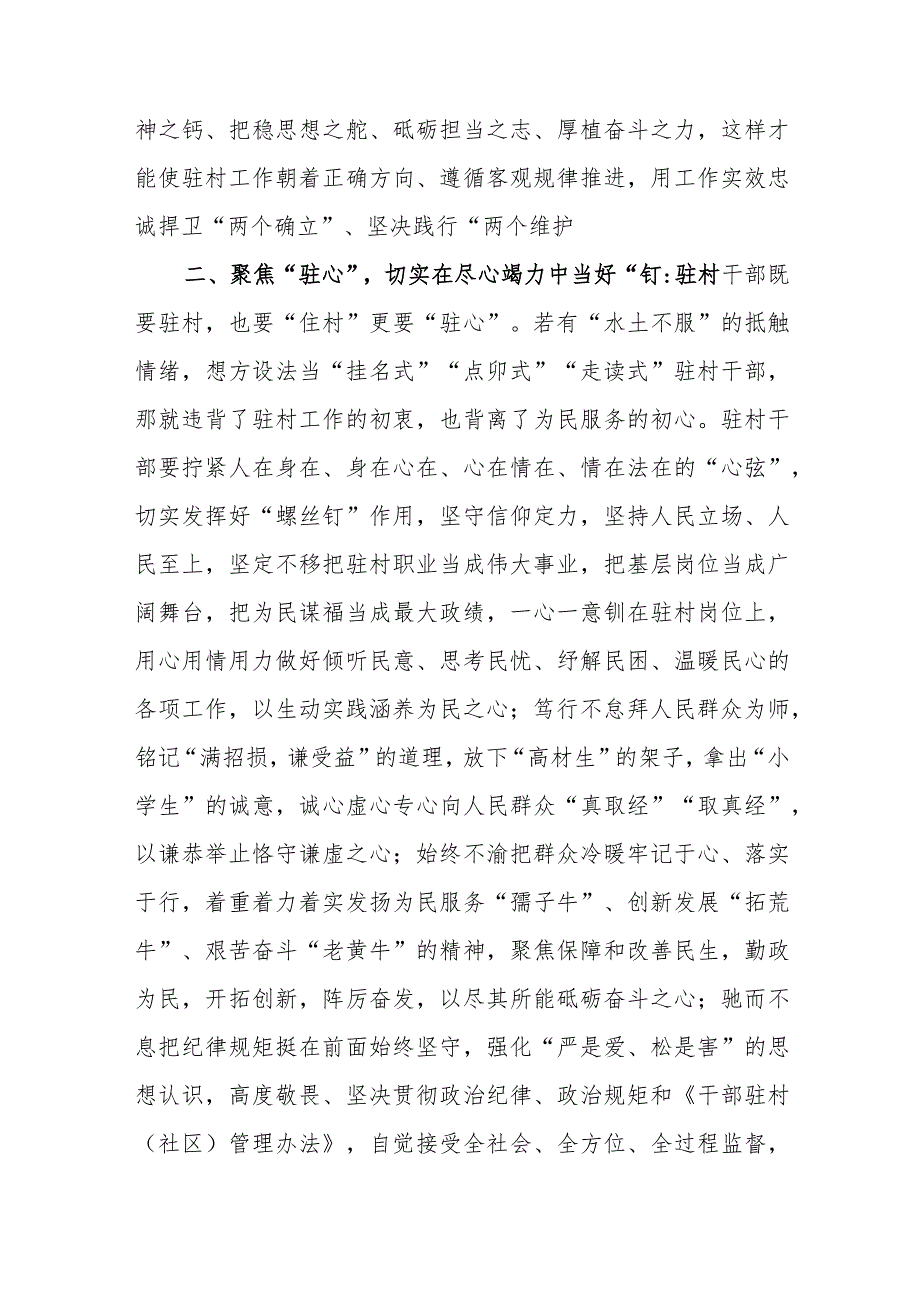 神之钙、把稳思想之舵、砥砺担当之志、厚植奋斗之力，这样才能使驻村工作朝着正确方向、遵循客观规律推进，用工作实效忠诚捍卫“两个确立”、坚决践行“两个维护

二、聚焦“驻心”，切实在尽心竭力中当好“钉:驻村干部既要驻村，也要“住村”更要“驻心”。若有“水土不服”的抵触情绪，想方设法当“挂名式”“点卯式”“走读式”驻村干部，那就违背了驻村工作的初衷，也背离了为民服务的初心。驻村干部要拧紧人在身在、身在心在、心在情在、情在法在的“心弦”，切实发挥好“螺丝钉”作用，坚守信仰定力，坚持人民立场、人民至上，坚定不移把驻村职业当成伟大事业，把基层岗位当成广阔舞台，把为民谋福当成最大政绩，一心一意钏在驻村岗位上，用心用情用力做好倾听民意、思考民忧、纾解民困、温暖民心的各项工作，以生动实践涵养为民之心；笃行不怠拜人民群众为师，铭记“满招损，谦受益”的道理，放下“高材生”的架子，拿出“小学生”的诚意，诚心虚心专心向人民群众“真取经”“取真经”，以谦恭举止恪守谦虚之心；始终不渝把群众冷暖牢记于心、落实于行，着重着力着实发扬为民服务“孺子牛”、创新发展“拓荒牛”、艰苦奋斗“老黄牛”的精神，聚焦保障和改善民生，勤政为民，开拓创新，阵厉奋发，以尽其所能砥砺奋斗之心；驰而不息把纪律规矩挺在前面始终坚守，强化“严是爱、松是害”的思想认识，高度敬畏、坚决贯彻政治纪律、政治规矩和《干部驻村（社区）管理办法》，自觉接受全社会、全方位、全过程监督，